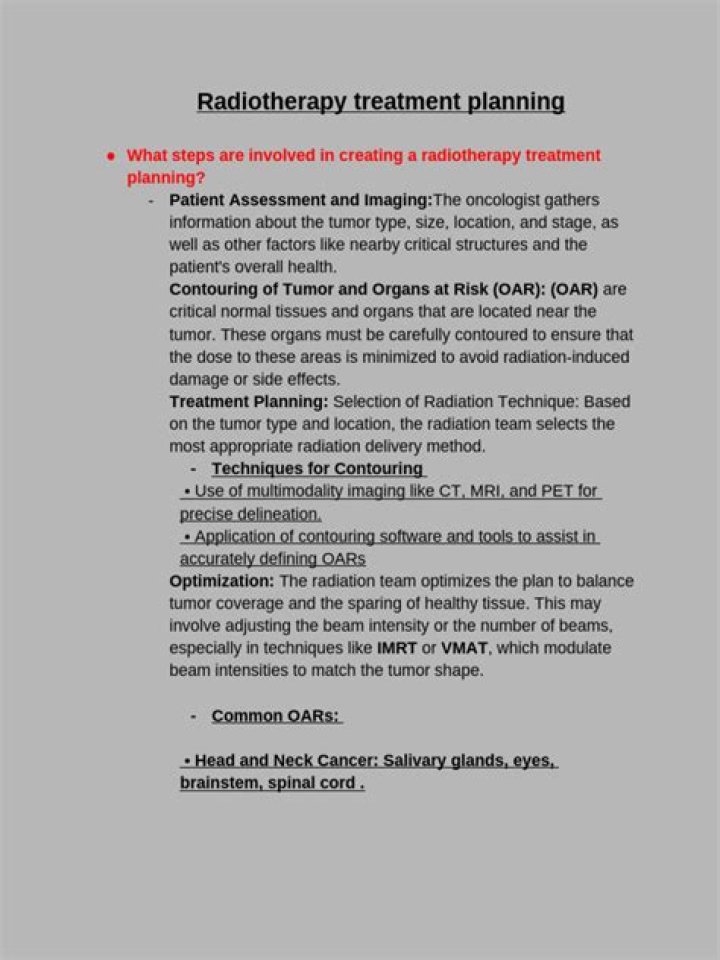 Radiotherapy treatment planning

• What steps are involved in creating a radiotherapy treatment planning?

- Patient Assessment and Imaging:The oncologist gathers information about the tumor type, size, location, and stage, as well as other factors like nearby critical structures and the patient's overall health.

Contouring of Tumor and Organs at Risk (OAR): (OAR) are critical normal tissues and organs that are located near the tumor. These organs must be carefully contoured to ensure that the dose to these areas is minimized to avoid radiation-induced damage or side effects.

Treatment Planning: Selection of Radiation Technique: Based on the tumor type and location, the radiation team selects the most appropriate radiation delivery method.

- Techniques for Contouring

• Use of multimodality imaging like CT, MRI, and PET for precise delineation.

• Application of contouring software and tools to assist in accurately defining OARs

Optimization: The radiation team optimizes the plan to balance tumor coverage and the sparing of healthy tissue. This may involve adjusting the beam intensity or the number of beams, especially in techniques like IMRT or VMAT, which modulate beam intensities to match the tumor shape.

- Common OARs:

• Head and Neck Cancer: Salivary glands, eyes, brainstem, spinal cord .